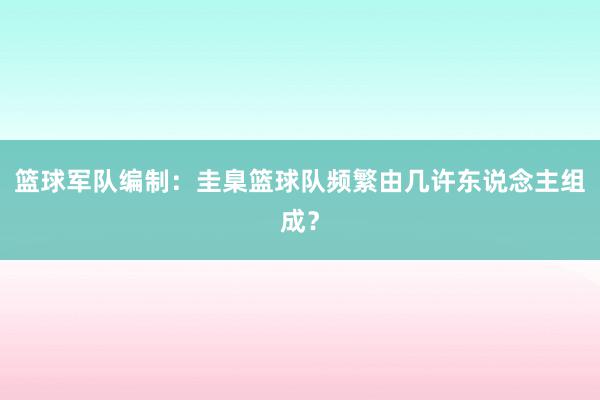 篮球军队编制：圭臬篮球队频繁由几许东说念主组成？